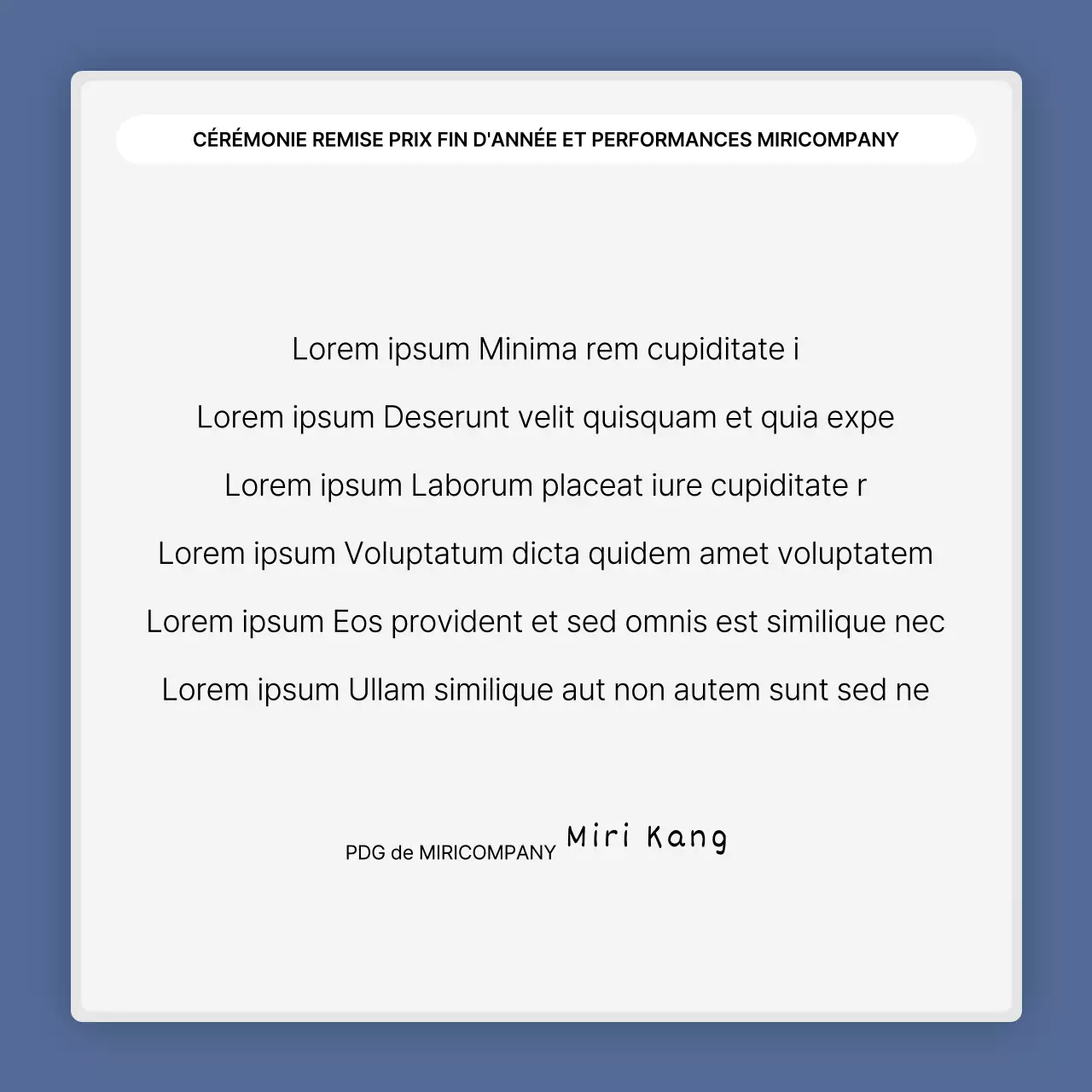 CÉRÉMONIE REMISE PRIX FIN D'ANNÉE ET PERFORMANCES MIRICOMPANY

Lorem ipsum Minima rem cupiditate i

Lorem ipsum Deserunt velit quisquam et quia expe

Lorem ipsum Laborum placeat iure cupiditate r

Lorem ipsum Voluptatum dicta quidem amet voluptatem

Lorem ipsum Eos provident et sed omnis est similique nec

Lorem ipsum Ullam similique aut non autem sunt sed ne

PDG de MIRICOMPANY Miri Kang